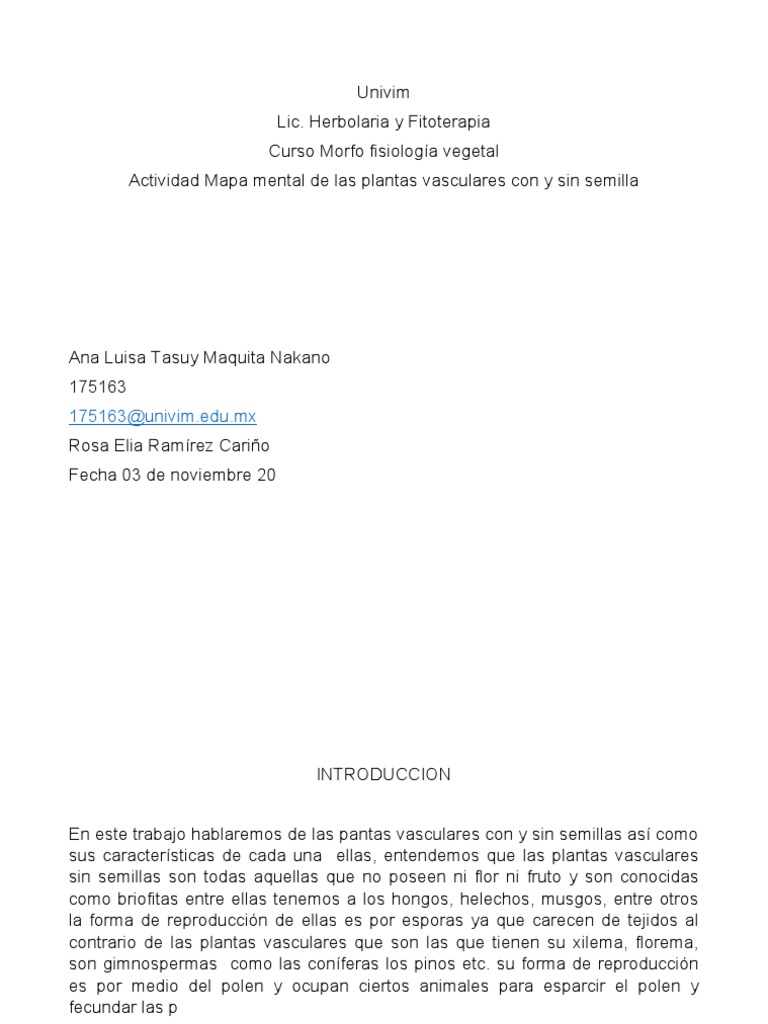 Univim
Lic. Herbolaria y Fitoterapia
Curso Morfo fisiología vegetal
Actividad Mapa mental de las plantas vasculares con y sin semilla

Ana Luisa Tasuy Maquita Nakano
175163
175163@univim.edu.mx
Rosa Elia Ramírez Cariño
Fecha 03 de noviembre 20

INTRODUCCION

En este trabajo hablaremos de las pantas vasculares con y sin semillas así como sus características de cada una ellas, entendemos que las plantas vasculares sin semillas son todas aquellas que no poseen ni flor ni fruto y son conocidas como briofitas entre ellas tenemos a los hongos, helechos, musgos, entre otros la forma de reproducción de ellas es por esporas ya que carecen de tejidos al contrario de las plantas vasculares que son las que tienen su xilema, florema, son gimnospermas como las coníferas los pinos etc. su forma de reproducción es por medio del polen y ocupan ciertos animales para esparcir el polen y fecundar las p